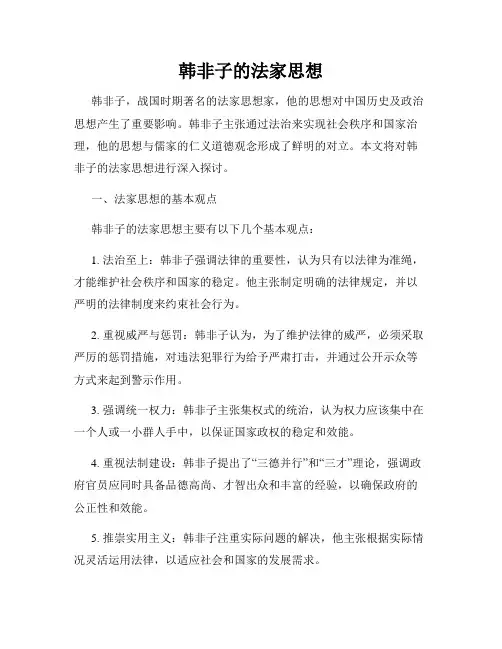 韩非子的法家思想

韩非子，战国时期著名的法家思想家，他的思想对中国历史及政治思想产生了重要影响。韩非子主张通过法治来实现社会秩序和国家治理，他的思想与儒家的仁义道德观念形成了鲜明的对立。本文将对韩非子的法家思想进行深入探讨。

一、法家思想的基本观点

韩非子的法家思想主要有以下几个基本观点：

1. 法治至上：韩非子强调法律的重要性，认为只有以法律为准绳，才能维护社会秩序和国家的稳定。他主张制定明确的法律规定，并以严明的法律制度来约束社会行为。

2. 重视威严与惩罚：韩非子认为，为了维护法律的威严，必须采取严厉的惩罚措施，对违法犯罪行为给予严肃打击，并通过公开示众等方式来起到警示作用。

3. 强调统一权力：韩非子主张集权式的统治，认为权力应该集中在一个人或一小群人手中，以保证国家政权的稳定和效能。

4. 重视法制建设：韩非子提出了“三德并行”和“三才”理论，强调政府官员应同时具备品德高尚、才智出众和丰富的经验，以确保政府的公正性和效能。

5. 推崇实用主义：韩非子注重实际问题的解决，他主张根据实际情况灵活运用法律，以适应社会和国家的发展需求。